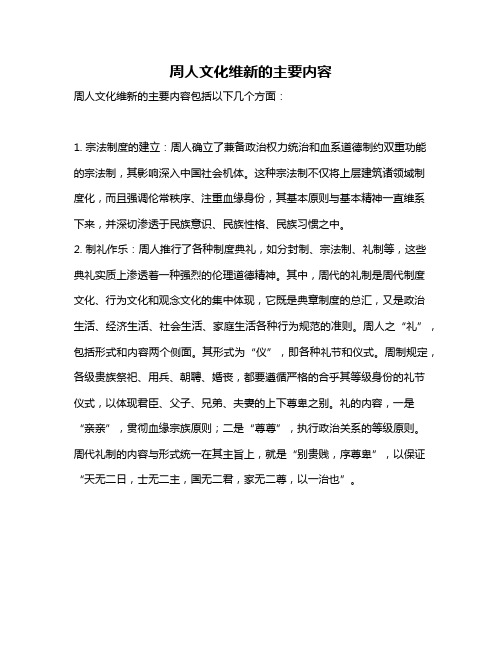 周人文化维新的主要内容

周人文化维新的主要内容包括以下几个方面：

1. 宗法制度的建立：周人确立了兼备政治权力统治和血系道德制约双重功能的宗法制，其影响深入中国社会机体。这种宗法制不仅将上层建筑诸领域制度化，而且强调伦常秩序、注重血缘身份，其基本原则与基本精神一直维系下来，并深切渗透于民族意识、民族性格、民族习惯之中。

2. 制礼作乐：周人推行了各种制度典礼，如分封制、宗法制、礼制等，这些典礼实质上渗透着一种强烈的伦理道德精神。其中，周代的礼制是周代制度文化、行为文化和观念文化的集中体现，它既是典章制度的总汇，又是政治生活、经济生活、社会生活、家庭生活各种行为规范的准则。周人之“礼”，包括形式和内容两个侧面。其形式为“仪”，即各种礼节和仪式。周制规定，各级贵族祭祀、用兵、朝聘、婚丧，都要遵循严格的合乎其等级身份的礼节仪式，以体现君臣、父子、兄弟、夫妻的上下尊卑之别。礼的内容，一是“亲亲”，贯彻血缘宗族原则；二是“尊尊”，执行政治关系的等级原则。周代礼制的内容与形式统一在其主旨上，就是“别贵贱，序尊卑”，以保证“天无二日，士无二主，国无二君，家无二尊，以一治也”。